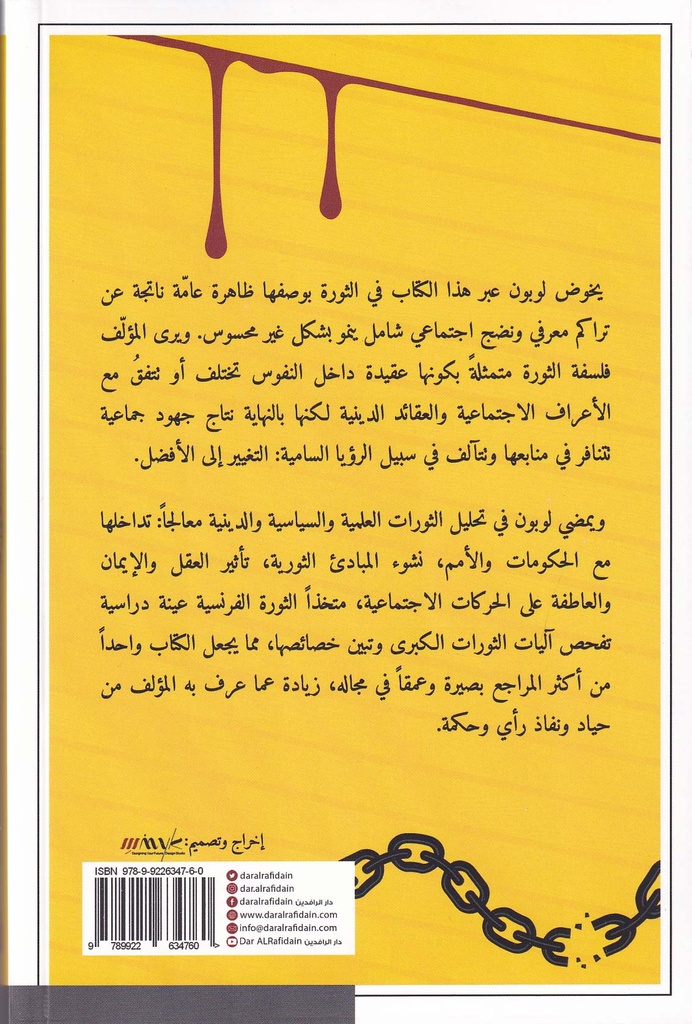 يخوض لوبون عبر هذا الكتاب في الثورة بوصفها ظاهرة عامّة ناتجة عن تراكم معرفي ونضج اجتماعي شامل ينمو بشكل غير محسوس. ويرى المؤلّف فلسفة الثورة متمثلةً بكونها عقيدة داخل النفوس تختلف أو تتفق مع الأعراف الاجتماعية والعقائد الدينية لكنها بالنهاية نتاج جهود جماعية تتنافر في منابعها وتتآلف في سبيل الرؤيا السامية: التغيير إلى الأفضل.

ويمضي لوبون في تحليل الثورات العلمية والسياسية والدينية معالجاً: تداخلها مع الحكومات والأمم، نشوء المبادئ الثورية، تأثير العقل والإيمان والعاطفة على الحركات الاجتماعية، متخذاً الثورة الفرنسية عينة دراسية تفحص آليات الثورات الكبرى وتبين خصائصها، مما يجعل الكتاب واحداً من أكثر المراجع بصيرة وعمقاً في مجاله، زيادة عما عرف به المؤلف من حياد ونفاذ رأي وحكمة.

إخراج وتصميم:

ISBN 978-9-9226347-6-0
9 789922 634760
daralrafidain
daralrafidain
daralrafidain دار الرافدين
www.daralrafidain.com
info@daralrafidain.com
Dar ALRafidain دار الرافدين